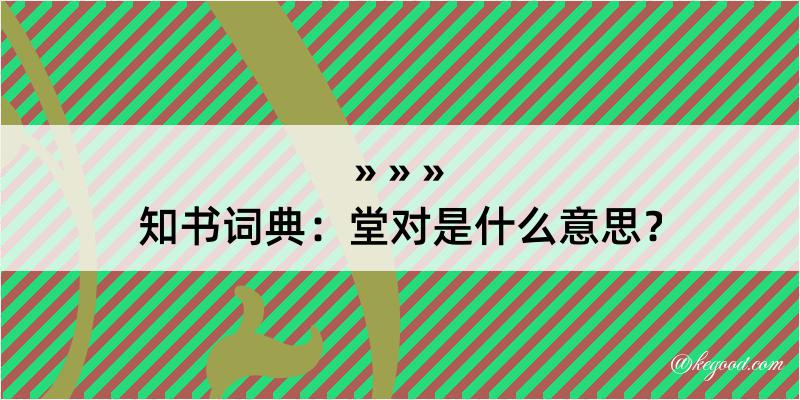 » » »

知书词典：堂对是什么意思？

@kegood.com